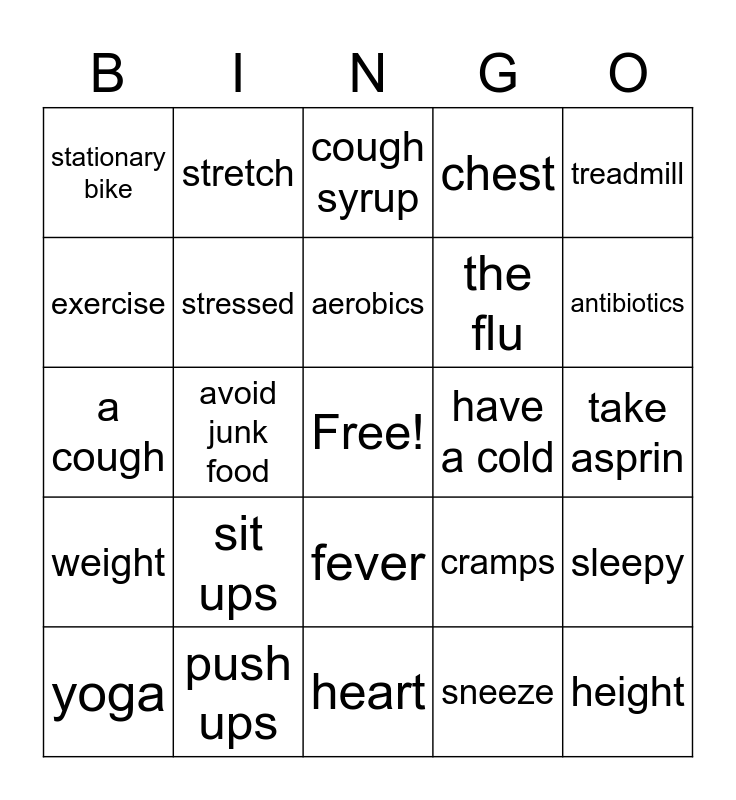 | B | I | N | G | O |
|---|---|---|---|---|
| stationary bike | stretch | cough syrup | chest | treadmill |
| exercise | stressed | aerobics | the flu | antibiotics |
| a cough | avoid junk food | Free! | have a cold | take asprin |
| weight | sit ups | fever | cramps | sleepy |
| yoga | push ups | heart | sneeze | height |